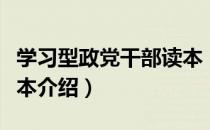 学习型政党干部读本
本介绍）